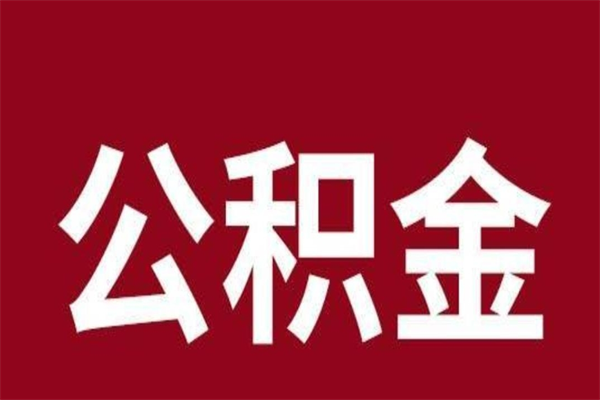 公积金